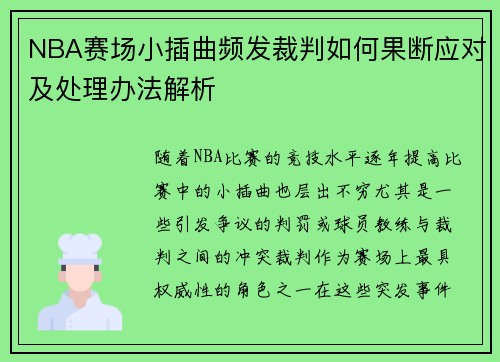 NBA赛场小插曲频发裁判如何果断应对及处理办法解析

随着NBA比赛的竞技水平逐年提高比赛中的小插曲也层出不穷尤其是一些引发争议的判罚或球员教练与裁判之间的冲突裁判作为赛场上最具权威性的角色之一在这些突发事件